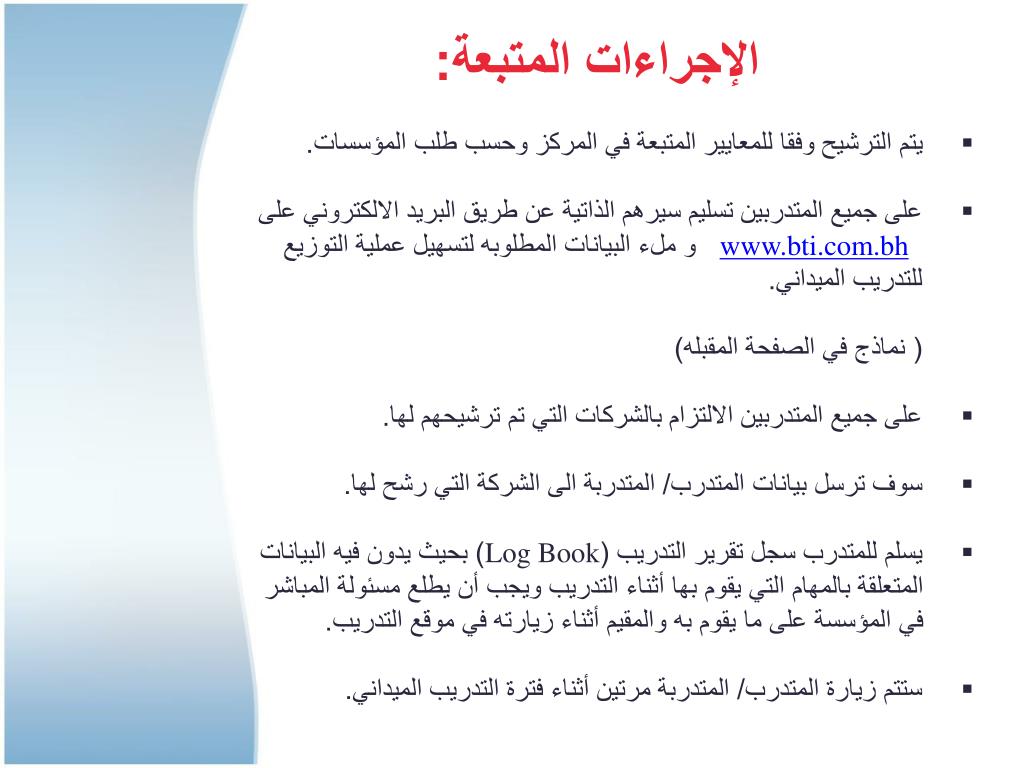 الإجراءات المتبعة:

▪ يتم الترشيح وفقا للمعايير المتبعة في المركز وحسب طلب المؤسسات.

▪ على جميع المتدربين تسليم سيرهم الذاتية عن طريق البريد الالكتروني على www.bti.com.bh و ملء البيانات المطلوبه لتسهيل عملية التوزيع للتدريب الميداني.

( نماذج في الصفحة المقبله)

▪ على جميع المتدربين الالتزام بالشركات التي تم ترشيحهم لها.

▪ سوف ترسل بيانات المتدرب/ المتدربة الى الشركة التي رشح لها.

▪ يسلم للمتدرب سجل تقرير التدريب (Log Book) بحيث يدون فيه البيانات المتعلقة بالمهام التي يقوم بها أثناء التدريب ويجب أن يطلع مسئولة المباشر في المؤسسة على ما يقوم به والمقيم أثناء زيارته في موقع التدريب.

▪ ستتم زيارة المتدرب/ المتدربة مرتين أثناء فترة التدريب الميداني.